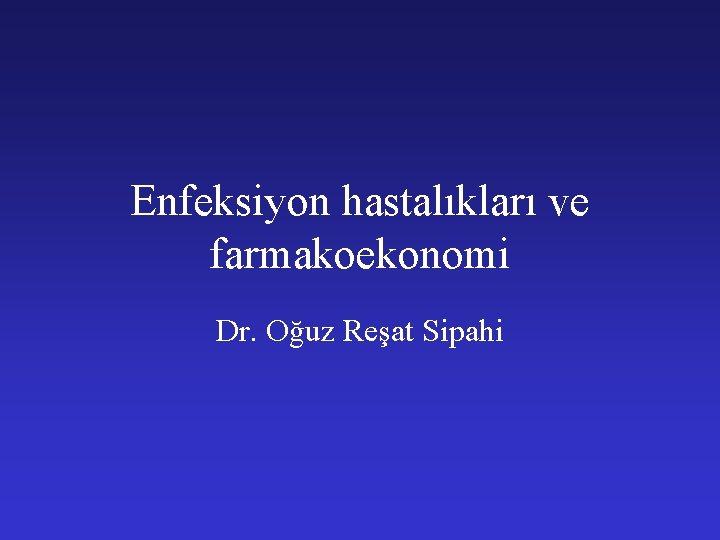 Enfeksiyon hastalıkları ve farmakoekonomi

Dr. Oğuz Reşat Sipahi